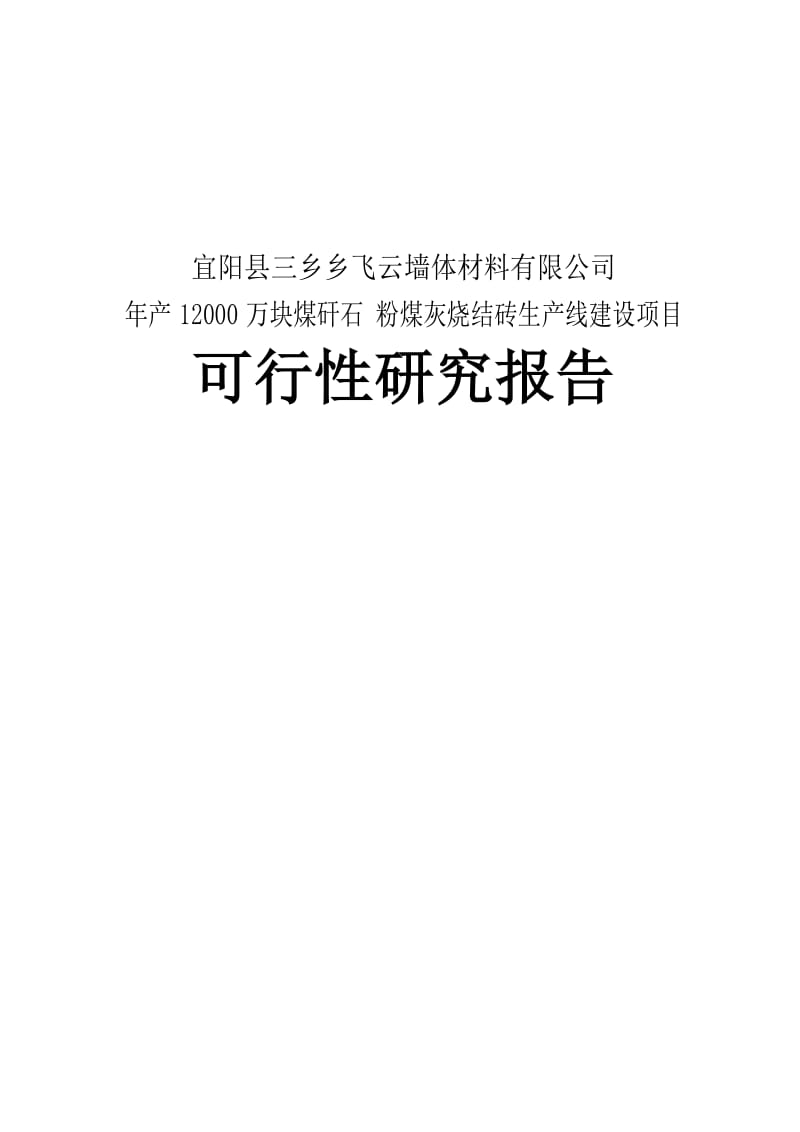 宜阳县三乡乡飞云墙体材料有限公司
年产 12000 万块煤矸石 粉煤灰烧结砖生产线建设项目

可行性研究报告